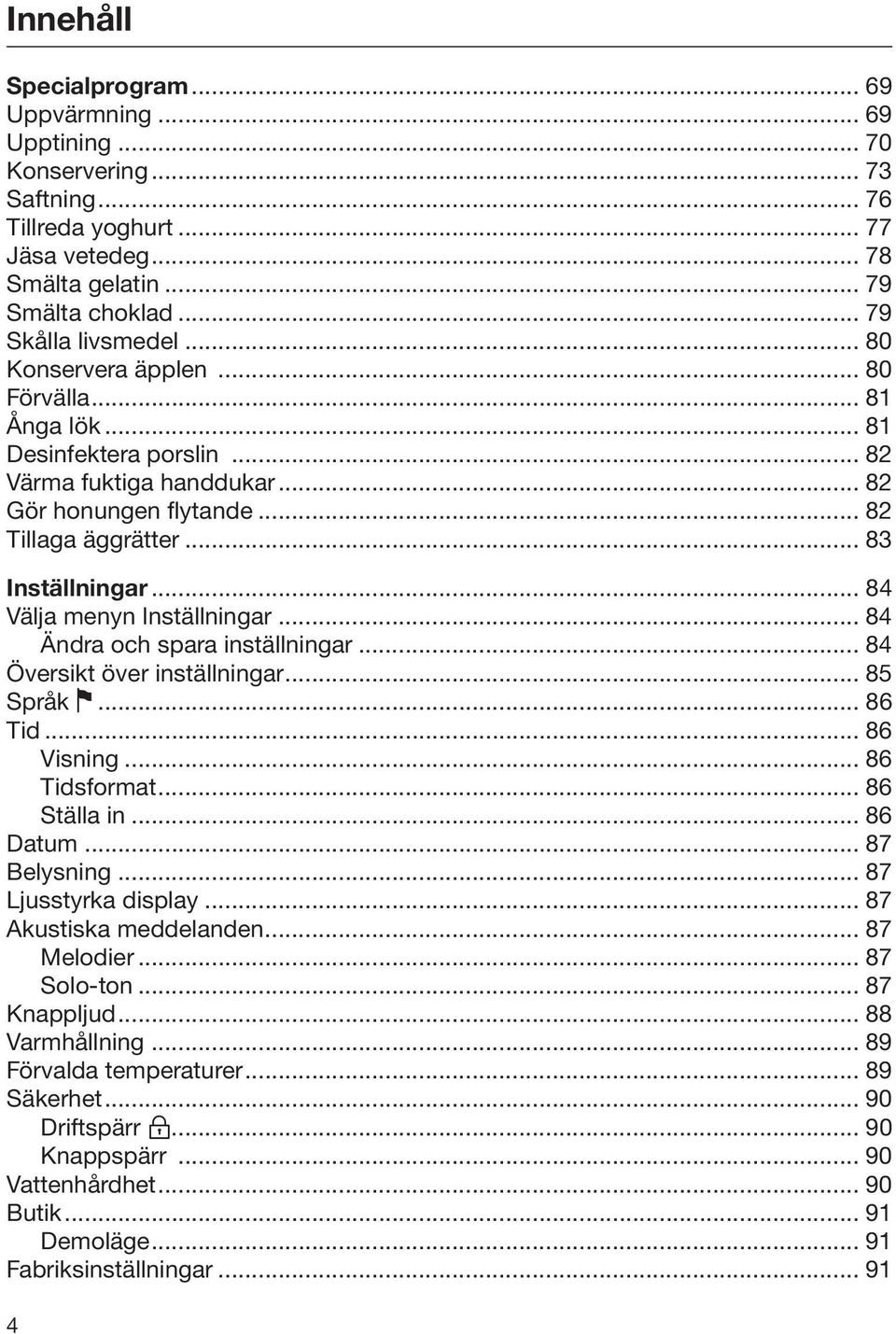 Innehåll

Specialprogram ... 69
Uppvärmning ... 69
Upptining ... 70
Konservering ... 73
Saftning ... 76
Tillreda yoghurt ... 77
Jäsa vetedeg ... 78
Smälta gelatin ... 79
Smälta choklad ... 79
Skålla livsmedel ... 80
Konservera äpplen ... 80
Förvälla ... 81
Ånga lök ... 81
Desinfektera porslin ... 82
Värma fuktiga handdukar ... 82
Gör honungen flytande ... 82
Tillaga äggrätter ... 83

Inställningar ... 84
Välja menyn Inställningar ... 84
Ändra och spara inställningar ... 84
Översikt över inställningar ... 85
Språk ... 86
Tid ... 86
Visning ... 86
Tidsformat ... 86
Ställa in ... 86
Datum ... 87
Belysning ... 87
Ljusstyrka display ... 87
Akustiska meddelanden ... 87
Melodier ... 87
Solo-ton ... 87
Knappljud ... 88
Varmhållning ... 89
Förvalda temperaturer ... 89
Säkerhet ... 90
Driftspärr ... 90
Knappspärr ... 90
Vattenhårdhet ... 90
Butik ... 91
Demoläge ... 91
Fabriksinställningar ... 91

4